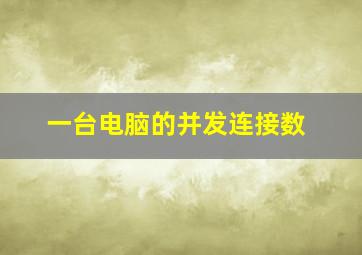 一台电脑的并发连接数